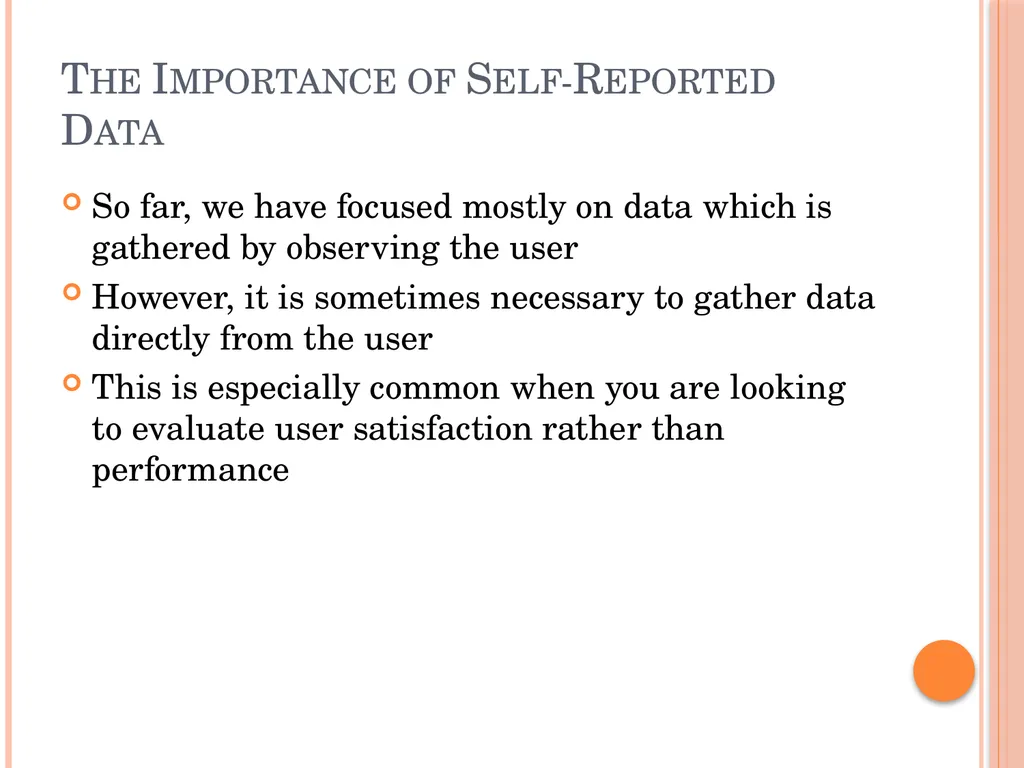 THE IMPORTANCE OF SELF-REPORTED DATA

So far, we have focused mostly on data which is gathered by observing the user

However, it is sometimes necessary to gather data directly from the user

This is especially common when you are looking to evaluate user satisfaction rather than performance